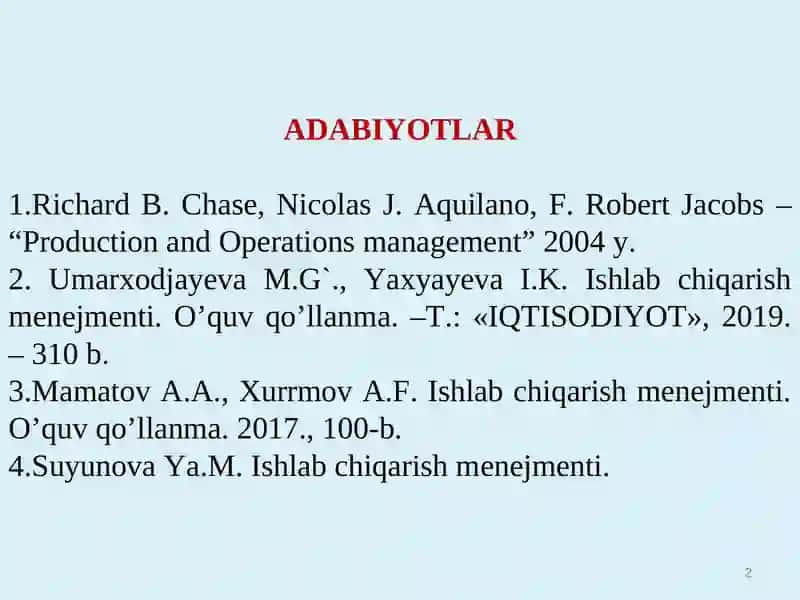 ADABIYOTLAR

1.Richard B. Chase, Nicolas J. Aquilano, F. Robert Jacobs – “Production and Operations management” 2004 y.
2. Umarxodjayeva M.G`., Yaxyayeva I.K. Ishlab chiqarish menejmenti. O’quv qo’llanma. –T.: «IQTISODIYOT», 2019. – 310 b.
3.Mamatov A.A., Xurrmov A.F. Ishlab chiqarish menejmenti. O’quv qo’llanma. 2017., 100-b.
4.Suyunova Ya.M. Ishlab chiqarish menejmenti.

2